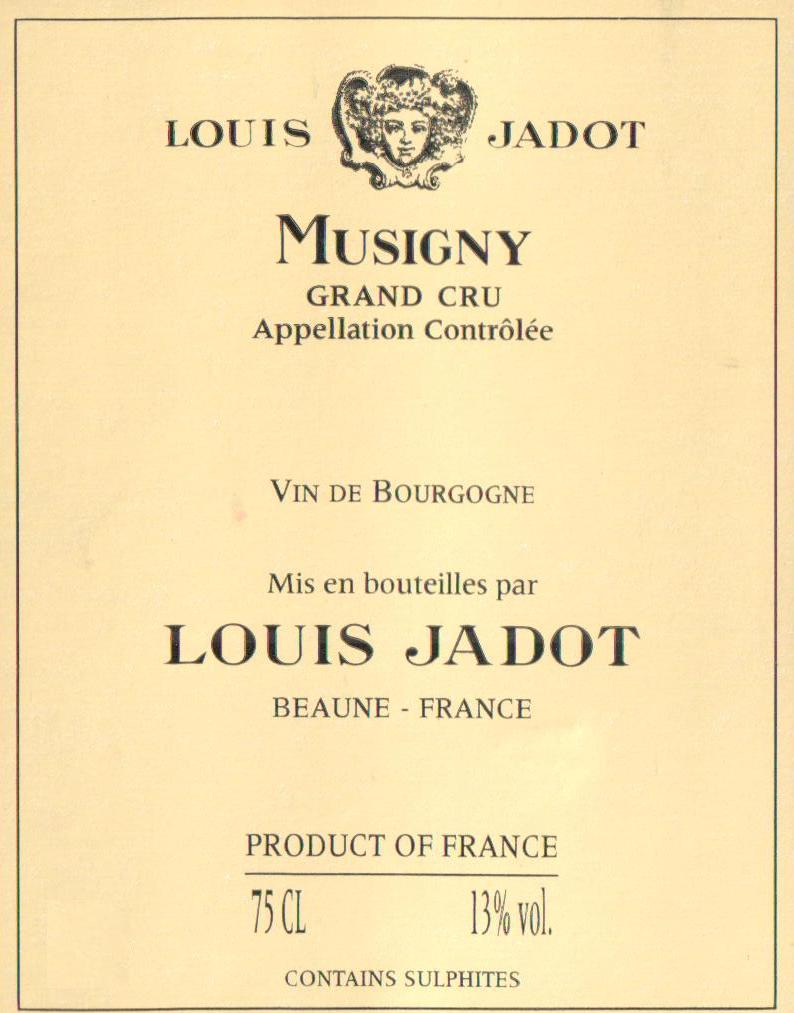 LOUIS JADOT

MUSIGNY
GRAND CRU
Appellation Contrôlée

VIN DE BOURGOGNE

Mis en bouteilles par
LOUIS JADOT
BEAUNE - FRANCE

PRODUCT OF FRANCE
75 CL 13% vol.

CONTAINS SULPHITES